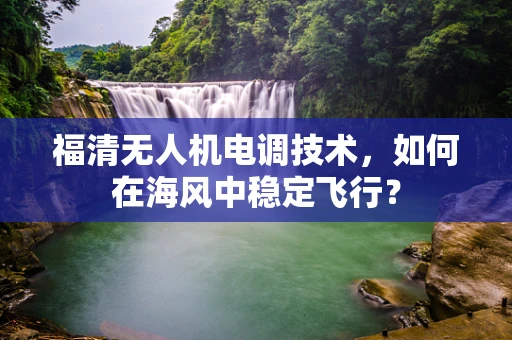 福清无人机电调技术，如何在海风中稳定飞行？